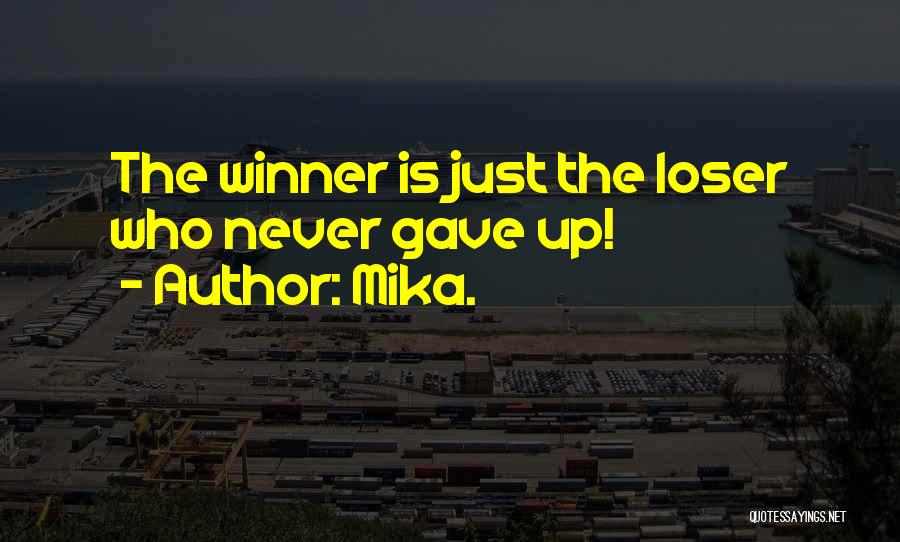 The winner is just the loser who never gave up!
- Author: Mika.

QUOTESSAYINGS.NET